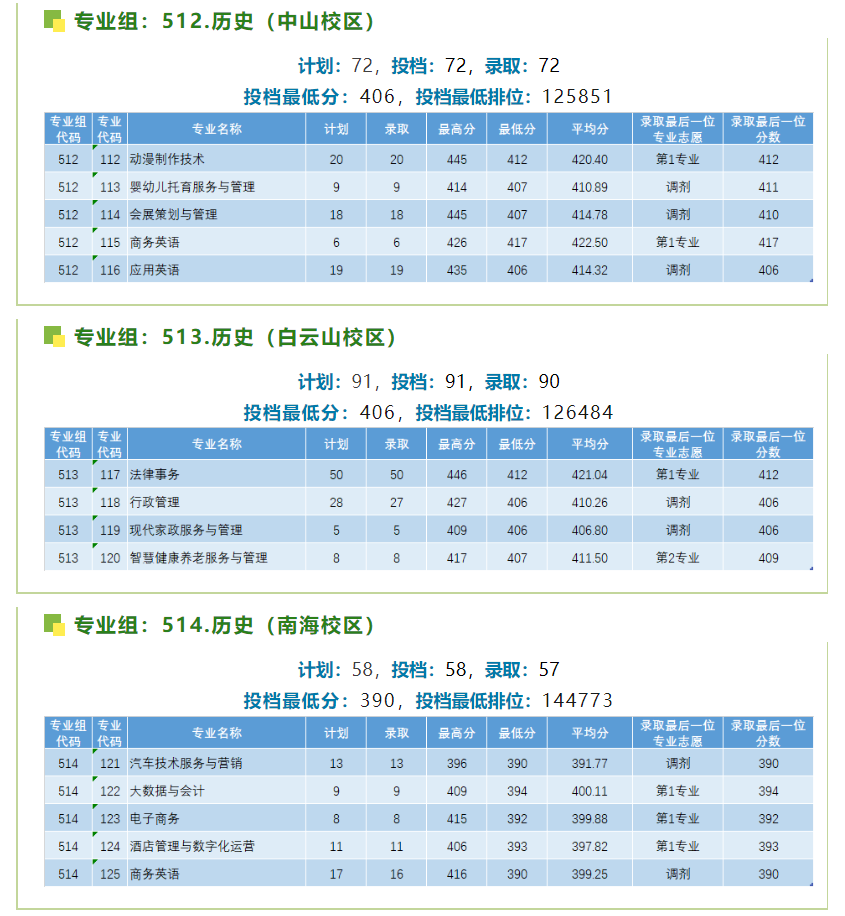 专业组：512.历史（中山校区）

计划：72，投档：72，录取：72
投档最低分：406，投档最低排位：125851

| 专业组代码 | 专业代码 | 专业名称 | 计划 | 录取 | 最高分 | 最低分 | 平均分 | 录取最后一位专业志愿 | 录取最后一位分数 |
|---|---|---|---|---|---|---|---|---|---|
| 512 | 112 | 动漫制作技术 | 20 | 20 | 445 | 412 | 420.40 | 第1专业 | 412 |
| 512 | 113 | 婴幼儿托育服务与管理 | 9 | 9 | 414 | 407 | 410.89 | 调剂 | 411 |
| 512 | 114 | 会展策划与管理 | 18 | 18 | 445 | 407 | 414.78 | 调剂 | 410 |
| 512 | 115 | 商务英语 | 6 | 6 | 426 | 417 | 422.50 | 第1专业 | 417 |
| 512 | 116 | 应用英语 | 19 | 19 | 435 | 406 | 414.32 | 调剂 | 406 |

专业组：513.历史（白云山校区）

计划：91，投档：91，录取：90
投档最低分：406，投档最低排位：126484

| 专业组代码 | 专业代码 | 专业名称 | 计划 | 录取 | 最高分 | 最低分 | 平均分 | 录取最后一位专业志愿 | 录取最后一位分数 |
|---|---|---|---|---|---|---|---|---|---|
| 513 | 117 | 法律事务 | 50 | 50 | 446 | 412 | 421.04 | 第1专业 | 412 |
| 513 | 118 | 行政管理 | 28 | 27 | 427 | 406 | 410.26 | 调剂 | 406 |
| 513 | 119 | 现代家政服务与管理 | 5 | 5 | 409 | 406 | 406.80 | 调剂 | 406 |
| 513 | 120 | 智慧健康养老服务与管理 | 8 | 8 | 417 | 407 | 411.50 | 第2专业 | 409 |

专业组：514.历史（南海校区）

计划：58，投档：58，录取：57
投档最低分：390，投档最低排位：144773

| 专业组代码 | 专业代码 | 专业名称 | 计划 | 录取 | 最高分 | 最低分 | 平均分 | 录取最后一位专业志愿 | 录取最后一位分数 |
|---|---|---|---|---|---|---|---|---|---|
| 514 | 121 | 汽车技术服务与营销 | 13 | 13 | 396 | 390 | 391.77 | 调剂 | 390 |
| 514 | 122 | 大数据与会计 | 9 | 9 | 409 | 394 | 400.11 | 第1专业 | 394 |
| 514 | 123 | 电子商务 | 8 | 8 | 415 | 392 | 399.88 | 第1专业 | 392 |
| 514 | 124 | 酒店管理与数字化运营 | 11 | 11 | 406 | 393 | 397.82 | 第1专业 | 393 |
| 514 | 125 | 商务英语 | 17 | 16 | 416 | 390 | 399.25 | 调剂 | 390 |